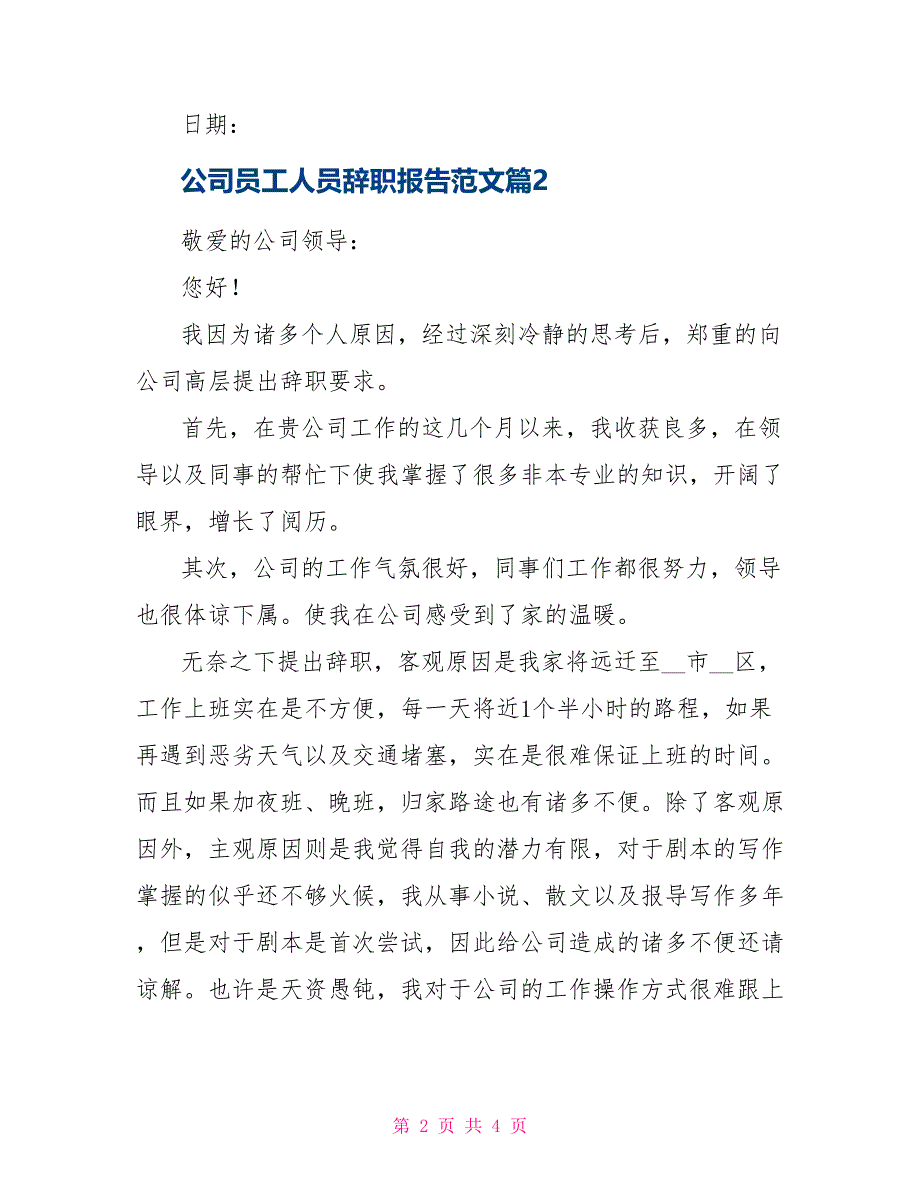 日期：

公司员工人员辞职报告范文篇2

敬爱的公司领导：

您好！

我因为诸多个人原因，经过深刻冷静的思考后，郑重的向公司高层提出辞职要求。

首先，在贵公司工作的这几个月以来，我收获良多，在领导以及同事的帮忙下使我掌握了很多非本专业的知识，开阔了眼界，增长了阅历。

其次，公司的工作气氛很好，同事们工作都很努力，领导也很体谅下属。使我在公司感受到了家的温暖。

无奈之下提出辞职，客观原因是我家将远迁至__市__区，工作上班实在是不方便，每一天将近1个半小时的路程，如果再遇到恶劣天气以及交通堵塞，实在是很难保证上班的时间。而且如果加夜班、晚班，归家路途也有诸多不便。除了客观原因外，主观原因则是我觉得自我的潜力有限，对于剧本的写作掌握的似乎还不够火候，我从事小说、散文以及报导写作多年，但是对于剧本是首次尝试，因此给公司造成的诸多不便还请谅解。也许是天资愚钝，我对于公司的工作操作方式很难跟上

第 2 页 共 4 页